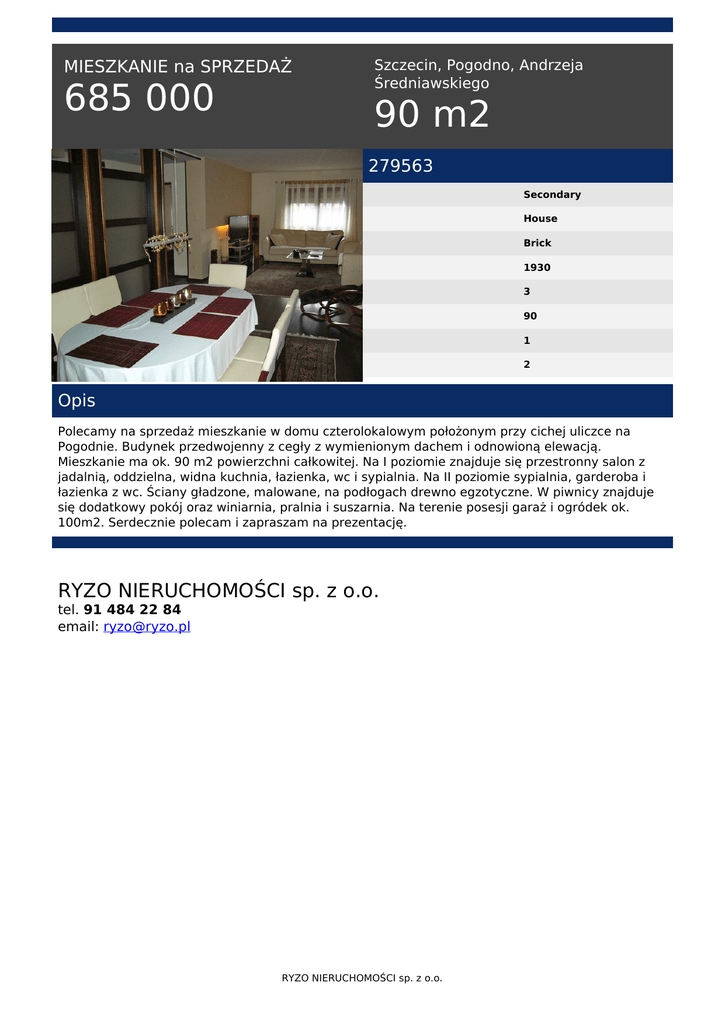 MIESZKANIE na SPRZEDAŻ
685 000

Szczecin, Pogodno, Andrzeja Średniawskiego
90 m2

279563

Secondary
House
Brick
1930
3
90
1
2

Opis

Polecamy na sprzedaż mieszkanie w domu czterolokalowym położonym przy cichej uliczce na Pogodnie. Budynek przedwojenny z cegły z wymienionym dachem i odnowioną elewacją. Mieszkanie ma ok. 90 m2 powierzchni całkowitej. Na I poziomie znajduje się przestronny salon z jadalnią, oddzielna, widna kuchnia, łazienka, wc i sypialnia. Na II poziomie sypialnia, garderoba i łazienka z wc. Ściany gładzone, malowane, na podłogach drewno egzotyczne. W piwnicy znajduje się dodatkowy pokój oraz winiarnia, pralnia i suszarnia. Na terenie posesji garaż i ogródek ok. 100m2. Serdecznie polecam i zapraszam na prezentację.

RYZO NIERUCHOMOŚCI sp. z o.o.
tel. 91 484 22 84
email: ryzo@ryzo.pl

RYZO NIERUCHOMOŚCI sp. z o.o.